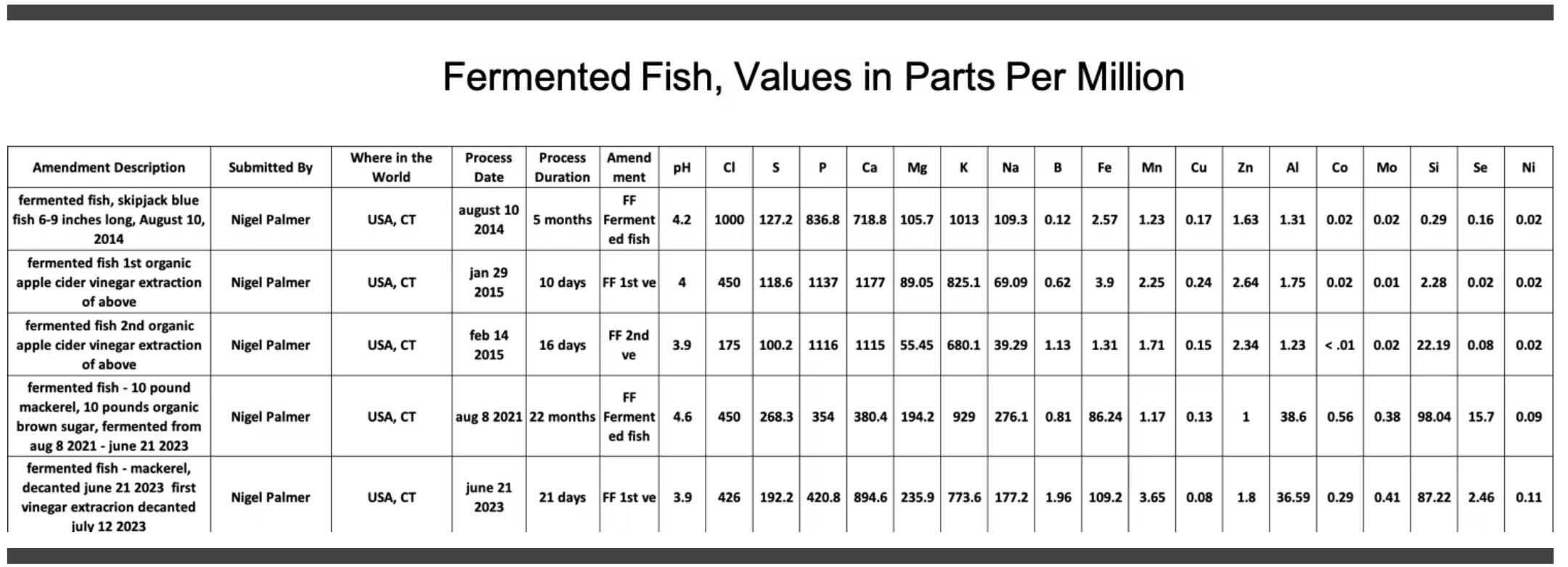 Fermented Fish, Values in Parts Per Million

| Amendment Description | Submitted By | Where in the World | Process Date | Process Duration | Amendment | pH | Cl | S | P | Ca | Mg | K | Na | B | Fe | Mn | Cu | Zn | Al | Co | Mo | Si | Se | Ni |
|---|---|---|---|---|---|---|---|---|---|---|---|---|---|---|---|---|---|---|---|---|---|---|---|---|
| fermented fish, skipjack blue fish 6-9 inches long, August 10, 2014 | Nigel Palmer | USA, CT | august 10 2014 | 5 months | FF Fermented fish | 4.2 | 1000 | 127.2 | 836.8 | 718.8 | 105.7 | 1013 | 109.3 | 0.12 | 2.57 | 1.23 | 0.17 | 1.63 | 1.31 | 0.02 | 0.02 | 0.29 | 0.16 | 0.02 |
| fermented fish 1st organic apple cider vinegar extraction of above | Nigel Palmer | USA, CT | jan 29 2015 | 10 days | FF 1st ve | 4 | 450 | 118.6 | 1137 | 1177 | 89.05 | 825.1 | 69.09 | 0.62 | 3.9 | 2.25 | 0.24 | 2.64 | 1.75 | 0.02 | 0.01 | 2.28 | 0.02 | 0.02 |
| fermented fish 2nd organic apple cider vinegar extraction of above | Nigel Palmer | USA, CT | feb 14 2015 | 16 days | FF 2nd ve | 3.9 | 175 | 100.2 | 1116 | 1115 | 55.45 | 680.1 | 39.29 | 1.13 | 1.31 | 1.71 | 0.15 | 2.34 | 1.23 | < .01 | 0.02 | 22.19 | 0.08 | 0.02 |
| fermented fish - 10 pound mackerel, 10 pounds organic brown sugar, fermented from aug 8 2021 - june 21 2023 | Nigel Palmer | USA, CT | aug 8 2021 | 22 months | FF Fermented fish | 4.6 | 450 | 268.3 | 354 | 380.4 | 194.2 | 929 | 276.1 | 0.81 | 86.24 | 1.17 | 0.13 | 1 | 38.6 | 0.56 | 0.38 | 98.04 | 15.7 | 0.09 |
| fermented fish - mackerel, decanted june 21 2023 first vinegar extracrion decanted july 12 2023 | Nigel Palmer | USA, CT | june 21 2023 | 21 days | FF 1st ve | 3.9 | 426 | 192.2 | 420.8 | 894.6 | 235.9 | 773.6 | 177.2 | 1.96 | 109.2 | 3.65 | 0.08 | 1.8 | 36.59 | 0.29 | 0.41 | 87.22 | 2.46 | 0.11 |